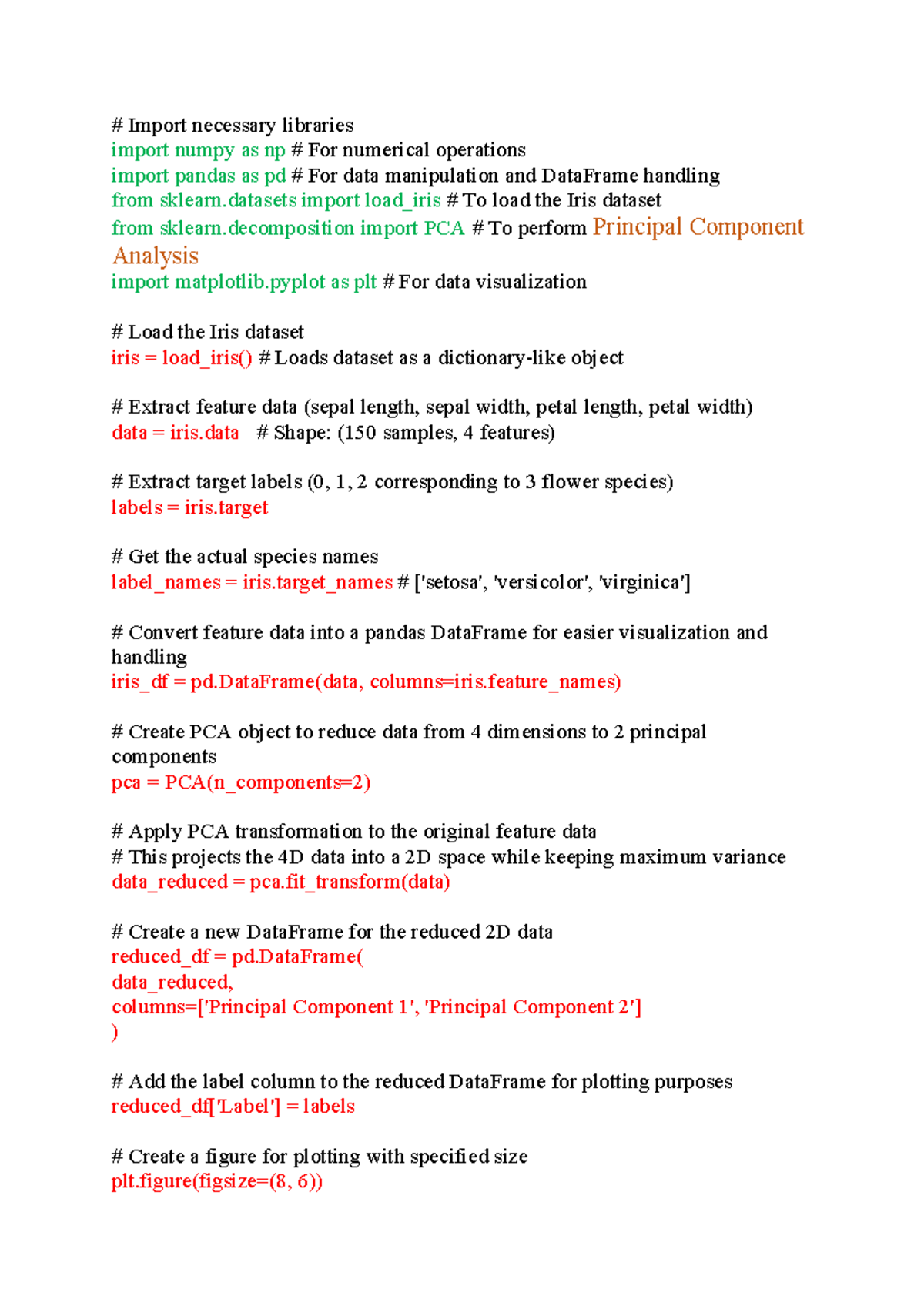 # Import necessary libraries
import numpy as np # For numerical operations
import pandas as pd # For data manipulation and DataFrame handling
from sklearn.datasets import load_iris # To load the Iris dataset
from sklearn.decomposition import PCA # To perform Principal Component Analysis
import matplotlib.pyplot as plt # For data visualization

# Load the Iris dataset
iris = load_iris() # Loads dataset as a dictionary-like object

# Extract feature data (sepal length, sepal width, petal length, petal width)
data = iris.data   # Shape: (150 samples, 4 features)

# Extract target labels (0, 1, 2 corresponding to 3 flower species)
labels = iris.target

# Get the actual species names
label_names = iris.target_names # ['setosa', 'versicolor', 'virginica']

# Convert feature data into a pandas DataFrame for easier visualization and handling
iris_df = pd.DataFrame(data, columns=iris.feature_names)

# Create PCA object to reduce data from 4 dimensions to 2 principal components
pca = PCA(n_components=2)

# Apply PCA transformation to the original feature data
# This projects the 4D data into a 2D space while keeping maximum variance
data_reduced = pca.fit_transform(data)

# Create a new DataFrame for the reduced 2D data
reduced_df = pd.DataFrame(
data_reduced,
columns=['Principal Component 1', 'Principal Component 2']
)

# Add the label column to the reduced DataFrame for plotting purposes
reduced_df['Label'] = labels

# Create a figure for plotting with specified size
plt.figure(figsize=(8, 6))